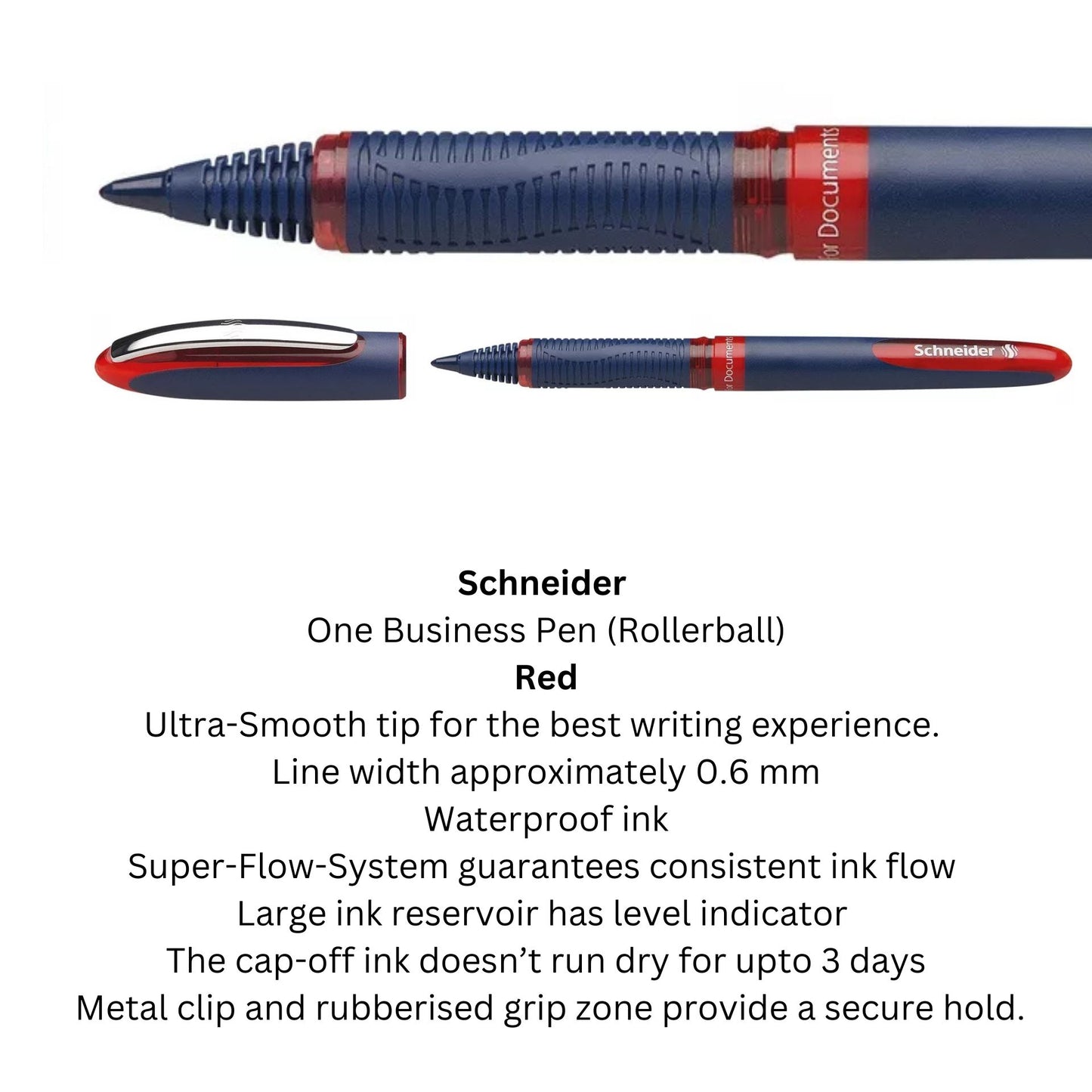 for Documents

for Documents

Schneider

Schneider

One Business Pen (Rollerball)

Red

Ultra-Smooth tip for the best writing experience.

Line width approximately 0.6 mm

Waterproof ink

Super-Flow-System guarantees consistent ink flow

Large ink reservoir has level indicator

The cap-off ink doesn't run dry for upto 3 days

Metal clip and rubberised grip zone provide a secure hold.